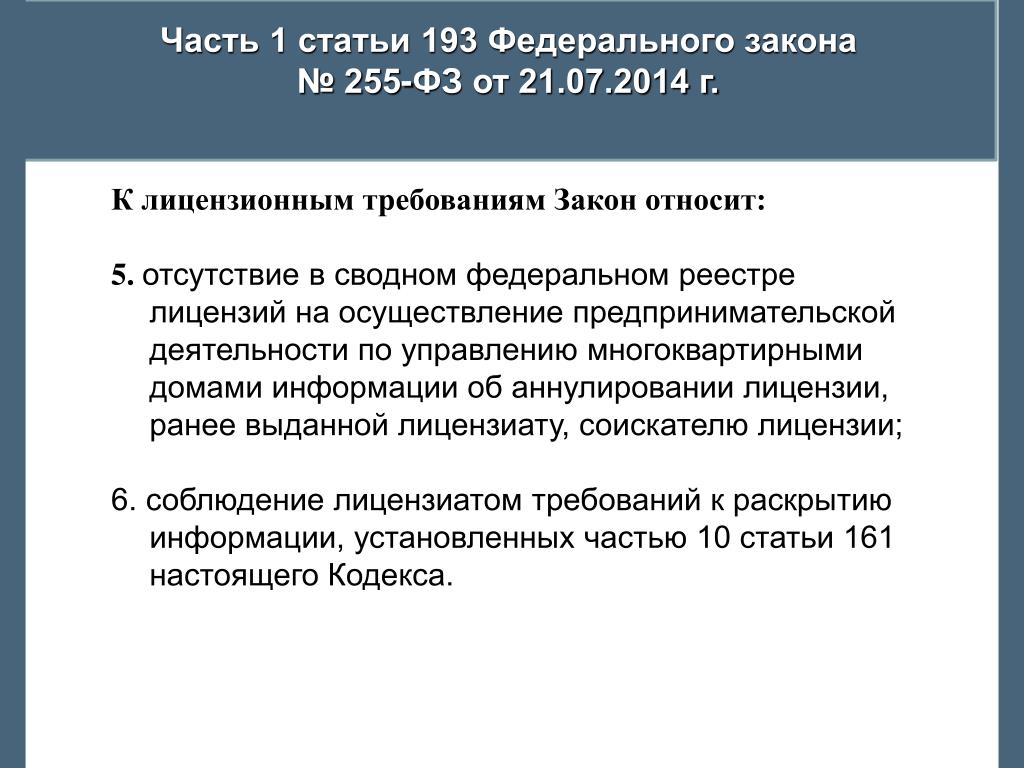 Часть 1 статьи 193 Федерального закона
№ 255-ФЗ от 21.07.2014 г.

К лицензионным требованиям Закон относит:

5. отсутствие в сводном федеральном реестре лицензий на осуществление предпринимательской деятельности по управлению многоквартирными домами информации об аннулировании лицензии, ранее выданной лицензиату, соискателю лицензии;

6. соблюдение лицензиатом требований к раскрытию информации, установленных частью 10 статьи 161 настоящего Кодекса.